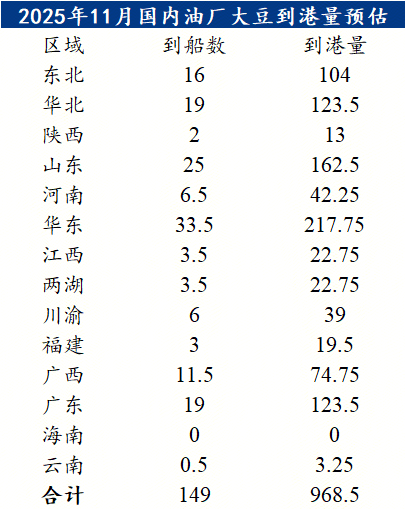 2025年11月国内油厂大豆到港量预估

| 区域 | 到船数 | 到港量 |
|---|---|---|
| 东北 | 16 | 104 |
| 华北 | 19 | 123.5 |
| 陕西 | 2 | 13 |
| 山东 | 25 | 162.5 |
| 河南 | 6.5 | 42.25 |
| 华东 | 33.5 | 217.75 |
| 江西 | 3.5 | 22.75 |
| 两湖 | 3.5 | 22.75 |
| 川渝 | 6 | 39 |
| 福建 | 3 | 19.5 |
| 广西 | 11.5 | 74.75 |
| 广东 | 19 | 123.5 |
| 海南 | 0 | 0 |
| 云南 | 0.5 | 3.25 |
| 合计 | 149 | 968.5 |